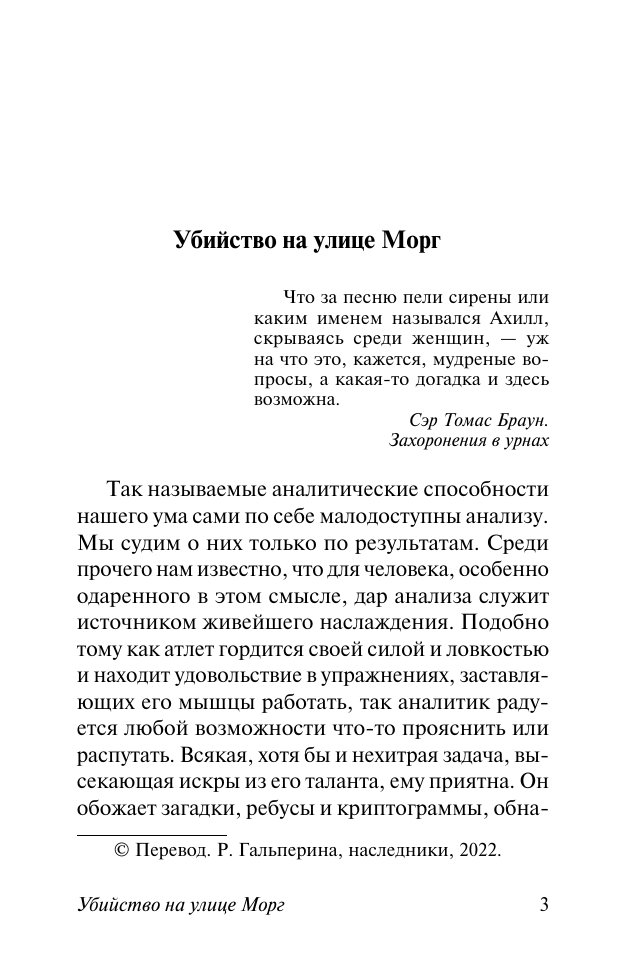 Убийство на улице Морг

Что за песню пели сирены или каким именем назывался Ахилл, скрываясь среди женщин, — уж на что это, кажется, мудреные вопросы, а какая-то догадка и здесь возможна.

Сэр Томас Браун.
Захоронения в урнах

Так называемые аналитические способности нашего ума сами по себе малодоступны анализу. Мы судим о них только по результатам. Среди прочего нам известно, что для человека, особенно одаренного в этом смысле, дар анализа служит источником живейшего наслаждения. Подобно тому как атлет гордится своей силой и ловкостью и находит удовольствие в упражнениях, заставляющих его мышцы работать, так аналитик радуется любой возможности что-то прояснить или распутать. Всякая, хотя бы и нехитрая задача, высекающая искры из его таланта, ему приятна. Он обожает загадки, ребусы и криптограммы, обна-

© Перевод. Р. Гальперина, наследники, 2022.

Убийство на улице Морг 3